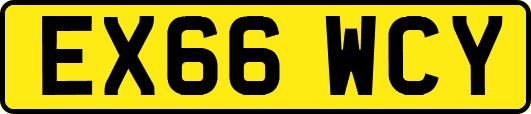 EX66 WCY